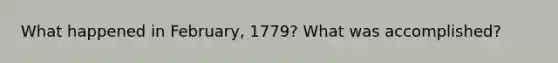 What happened in February, 1779? What was accomplished?